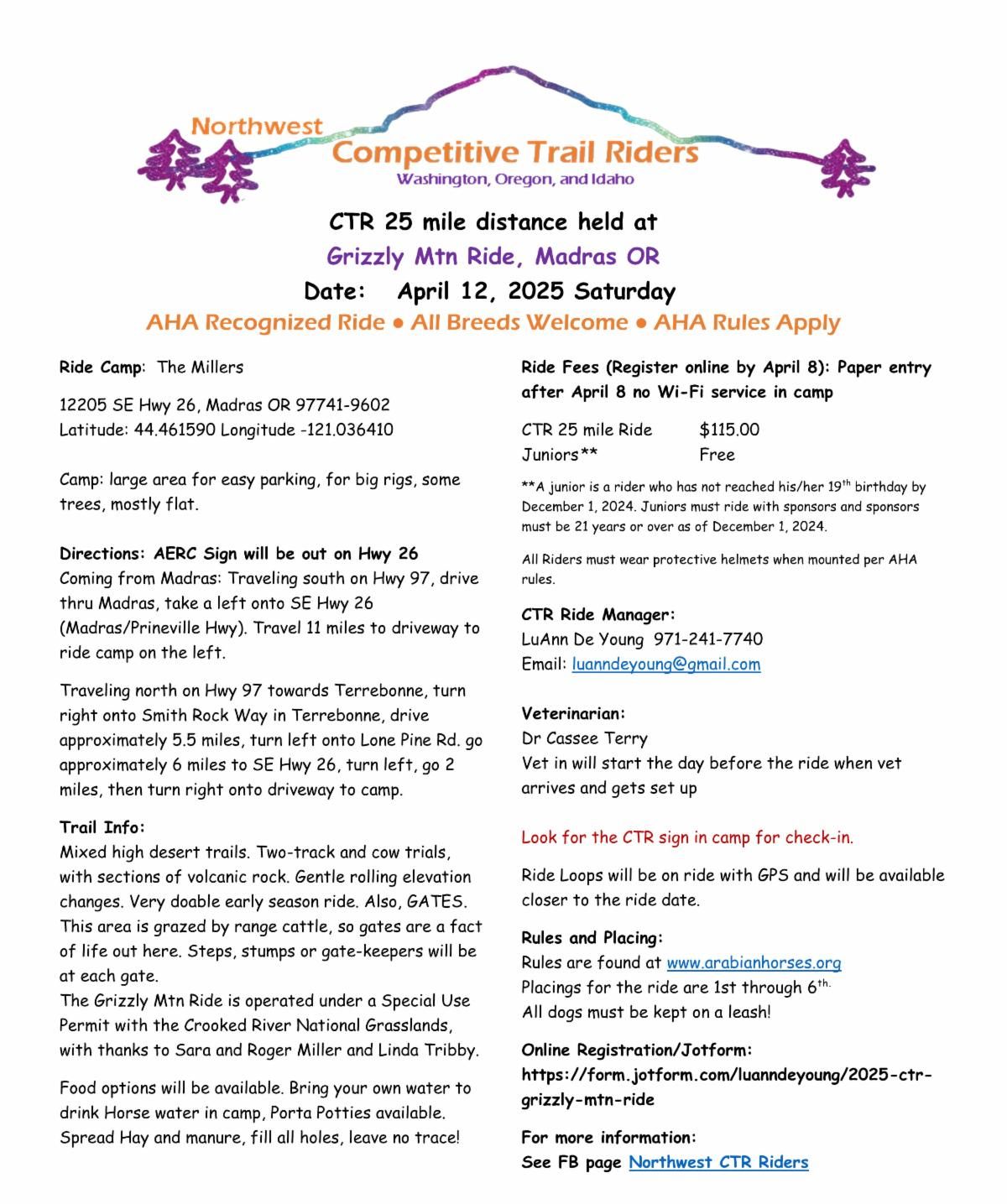 Northwest
Competitive Trail Riders
Washington, Oregon, and Idaho

CTR 25 mile distance held at
Grizzly Mtn Ride, Madras OR
Date: April 12, 2025 Saturday
AHA Recognized Ride • All Breeds Welcome • AHA Rules Apply

Ride Camp: The Millers

12205 SE Hwy 26, Madras OR 97741-9602
Latitude: 44.461590 Longitude -121.036410

Camp: large area for easy parking, for big rigs, some trees, mostly flat.

Directions: AERC Sign will be out on Hwy 26
Coming from Madras: Traveling south on Hwy 97, drive thru Madras, take a left onto SE Hwy 26 (Madras/Prineville Hwy). Travel 11 miles to driveway to ride camp on the left.

Traveling north on Hwy 97 towards Terrebonne, turn right onto Smith Rock Way in Terrebonne, drive approximately 5.5 miles, turn left onto Lone Pine Rd. go approximately 6 miles to SE Hwy 26, turn left, go 2 miles, then turn right onto driveway to camp.

Trail Info:
Mixed high desert trails. Two-track and cow trials, with sections of volcanic rock. Gentle rolling elevation changes. Very doable early season ride. Also, GATES. This area is grazed by range cattle, so gates are a fact of life out here. Steps, stumps or gate-keepers will be at each gate.
The Grizzly Mtn Ride is operated under a Special Use Permit with the Crooked River National Grasslands, with thanks to Sara and Roger Miller and Linda Tribby.

Food options will be available. Bring your own water to drink Horse water in camp, Porta Potties available. Spread Hay and manure, fill all holes, leave no trace!

Ride Fees (Register online by April 8): Paper entry after April 8 no Wi-Fi service in camp

| CTR 25 mile Ride | $115.00 |
|---|---|
| Juniors** | Free |

**A junior is a rider who has not reached his/her 19$^{th}$ birthday by December 1, 2024. Juniors must ride with sponsors and sponsors must be 21 years or over as of December 1, 2024.

All Riders must wear protective helmets when mounted per AHA rules.

CTR Ride Manager:
LuAnn De Young 971-241-7740
Email: luanndeyoung@gmail.com

Veterinarian:
Dr Cassee Terry
Vet in will start the day before the ride when vet arrives and gets set up

Look for the CTR sign in camp for check-in.

Ride Loops will be on ride with GPS and will be available closer to the ride date.

Rules and Placing:
Rules are found at www.arabianhorses.org
Placings for the ride are 1st through 6$^{th.}$
All dogs must be kept on a leash!

Online Registration/Jotform:
https://form.jotform.com/luanndeyoung/2025-ctr-grizzly-mtn-ride

For more information:
See FB page Northwest CTR Riders